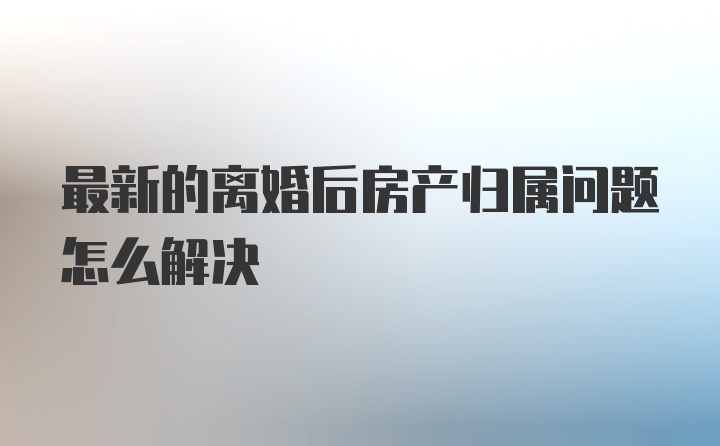 最新的离婚后房产归属问题怎么解决